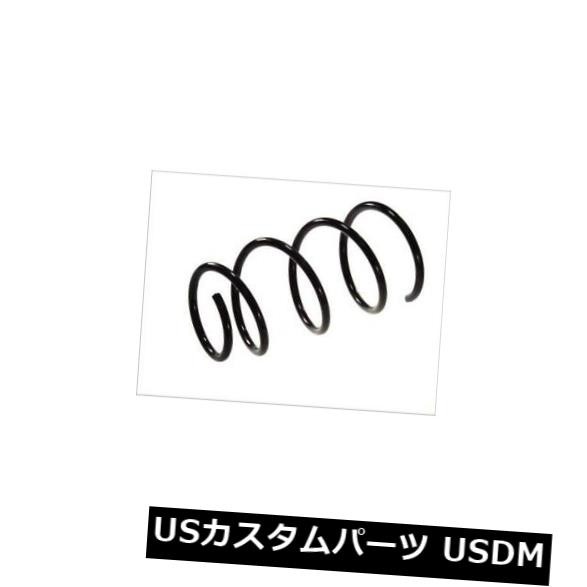 USカスタムパーツ USDM